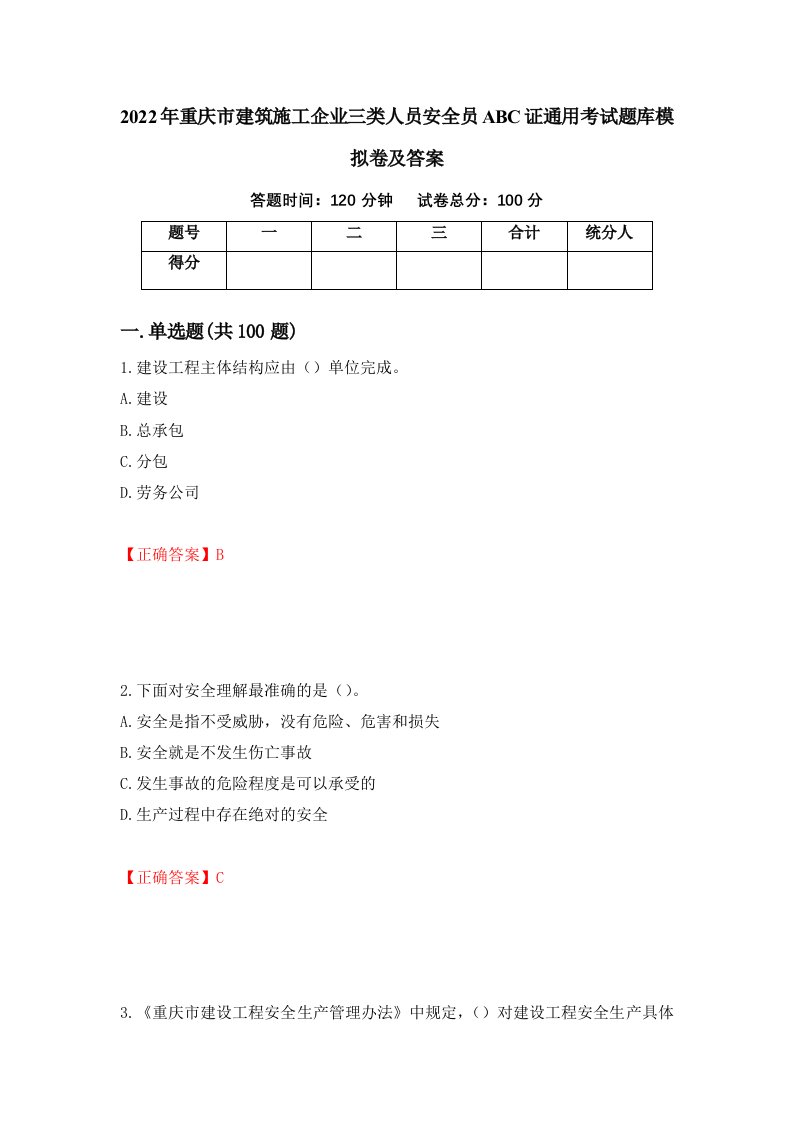 2022年重庆市建筑施工企业三类人员安全员ABC证通用考试题库模拟卷及答案

答题时间：120 分钟　试卷总分：100 分

| 题号 | 一 | 二 | 三 | 合计 | 统分人 |
|---|---|---|---|---|---|
| 得分 | | | | | |

一.单选题(共100题)

1.建设工程主体结构应由（）单位完成。

A.建设

B.总承包

C.分包

D.劳务公司

【正确答案】B

2.下面对安全理解最准确的是（）。

A.安全是指不受威胁，没有危险、危害和损失

B.安全就是不发生伤亡事故

C.发生事故的危险程度是可以承受的

D.生产过程中存在绝对的安全

【正确答案】C

3.《重庆市建设工程安全生产管理办法》中规定，（）对建设工程安全生产具体